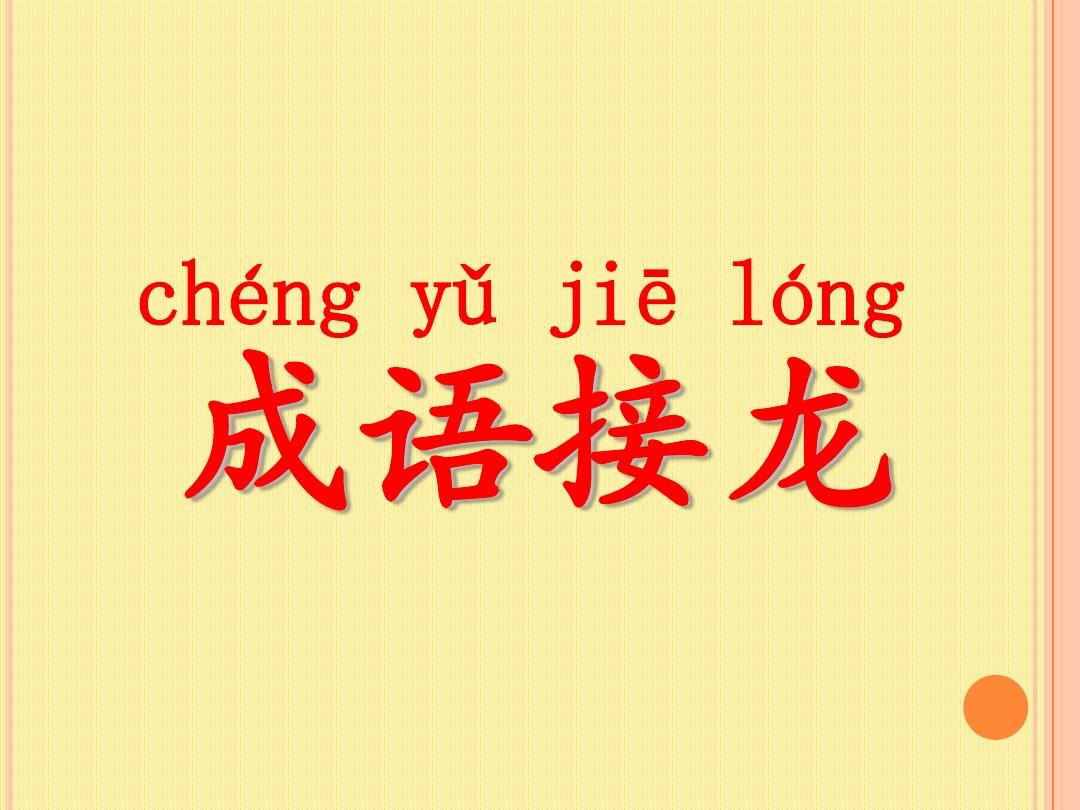 chéng yǔ jiē lóng
成语接龙